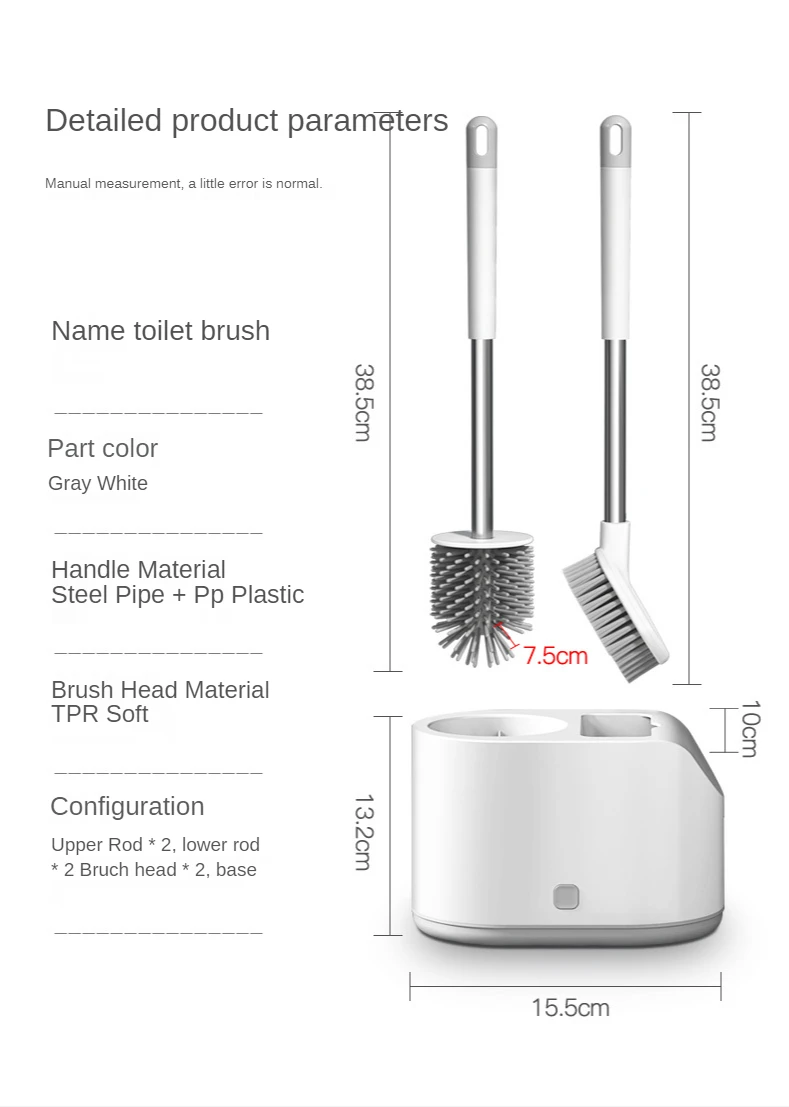 Detailed product parameters

Manual measurement, a little error is normal.

Name toilet brush

Part color
Gray White

Handle Material
Steel Pipe + Pp Plastic

Brush Head Material
TPR Soft

Configuration
Upper Rod * 2, lower rod * 2 Bruch head * 2, base

38.5cm

38.5cm

7.5cm

10cm

13.2cm

15.5cm